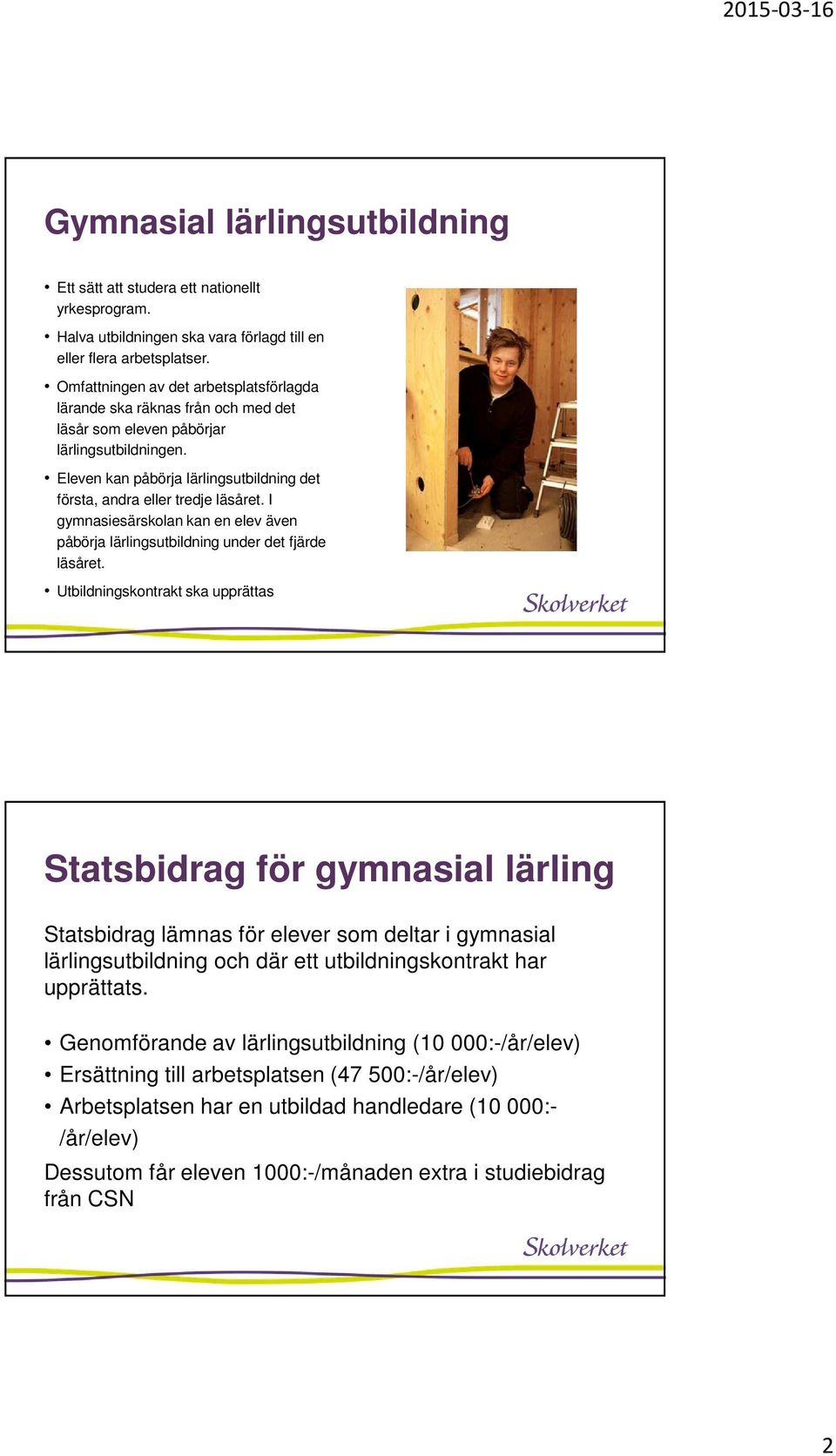 2015-03-16

Gymnasial lärlingsutbildning

• Ett sätt att studera ett nationellt yrkesprogram.
• Halva utbildningen ska vara förlagd till en eller flera arbetsplatser.
• Omfattningen av det arbetsplatsförlagda lärande ska räknas från och med det läsår som eleven påbörjar lärlingsutbildningen.
• Eleven kan påbörja lärlingsutbildning det första, andra eller tredje läsåret. I gymnasiesärskolan kan en elev även påbörja lärlingsutbildning under det fjärde läsåret.
• Utbildningskontrakt ska upprättas

Skolverket

Statsbidrag för gymnasial lärling

Statsbidrag lämnas för elever som deltar i gymnasial lärlingsutbildning och där ett utbildningskontrakt har upprättats.

• Genomförande av lärlingsutbildning (10 000:-/år/elev)
• Ersättning till arbetsplatsen (47 500:-/år/elev)
• Arbetsplatsen har en utbildad handledare (10 000:-/år/elev)

Dessutom får eleven 1000:-/månaden extra i studiebidrag från CSN

Skolverket

2